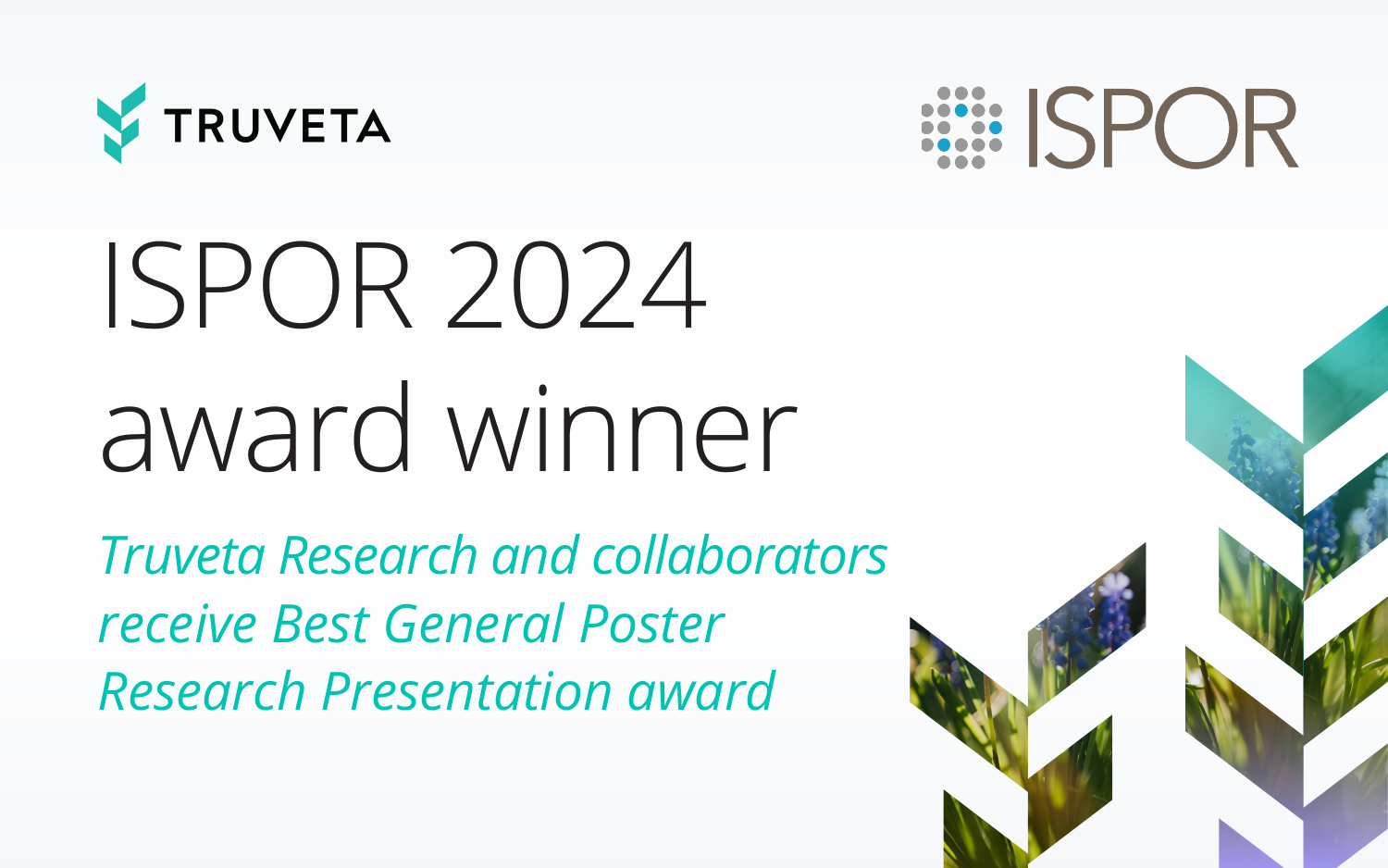 TRUVETA

ISPOR

ISPOR 2024 award winner

Truveta Research and collaborators receive Best General Poster Research Presentation award